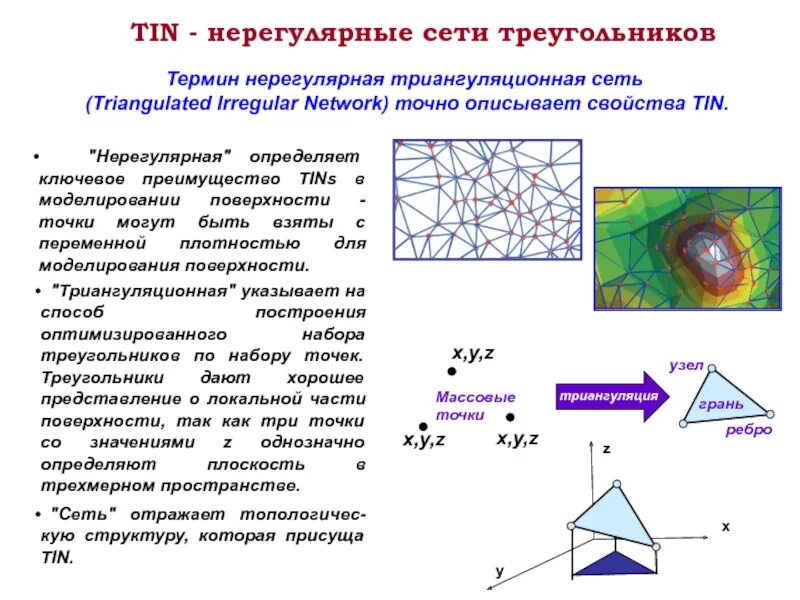 TIN - нерегулярные сети треугольников

Термин нерегулярная триангуляционная сеть (Triangulated Irregular Network) точно описывает свойства TIN.

• "Нерегулярная" определяет ключевое преимущество TINs в моделировании поверхности - точки могут быть взяты с переменной плотностью для моделирования поверхности.

• "Триангуляционная" указывает на способ построения оптимизированного набора треугольников по набору точек. Треугольники дают хорошее представление о локальной части поверхности, так как три точки со значениями z однозначно определяют плоскость в трехмерном пространстве.

• "Сеть" отражает топологическую структуру, которая присуща TIN.

x,y,z

Массовые точки

x,y,z

x,y,z

триангуляция

узел

грань

ребро

z

x

y